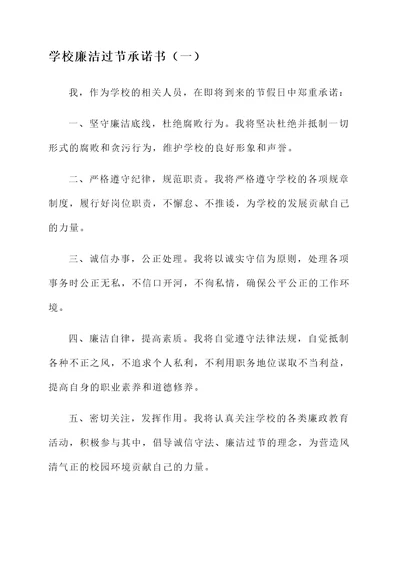 学校廉洁过节承诺书（一）

我，作为学校的相关人员，在即将到来的节假日中郑重承诺：

一、坚守廉洁底线，杜绝腐败行为。我将坚决杜绝并抵制一切形式的腐败和贪污行为，维护学校的良好形象和声誉。

二、严格遵守纪律，规范职责。我将严格遵守学校的各项规章制度，履行好岗位职责，不懈怠、不推诿，为学校的发展贡献自己的力量。

三、诚信办事，公正处理。我将以诚实守信为原则，处理各项事务时公正无私，不信口开河，不徇私情，确保公平公正的工作环境。

四、廉洁自律，提高素质。我将自觉遵守法律法规，自觉抵制各种不正之风，不追求个人私利，不利用职务地位谋取不当利益，提高自身的职业素养和道德修养。

五、密切关注，发挥作用。我将认真关注学校的各类廉政教育活动，积极参与其中，倡导诚信守法、廉洁过节的理念，为营造风清气正的校园环境贡献自己的力量。